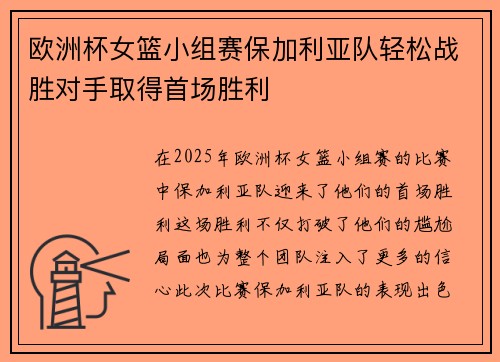 欧洲杯女篮小组赛保加利亚队轻松战胜对手取得首场胜利

在2025年欧洲杯女篮小组赛的比赛中保加利亚队迎来了他们的首场胜利这场胜利不仅打破了他们的尴尬局面也为整个团队注入了更多的信心此次比赛保加利亚队的表现出色